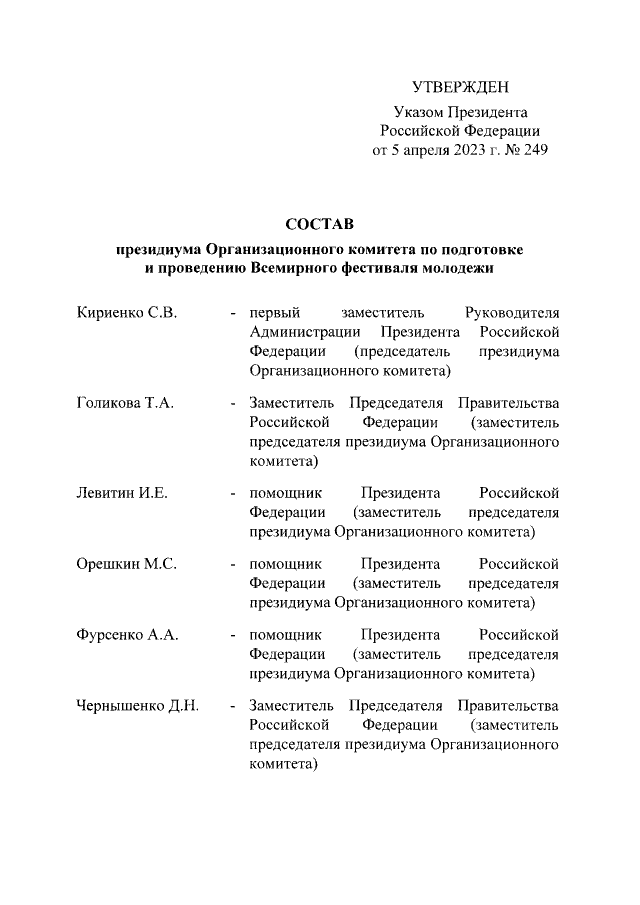 УТВЕРЖДЕН

Указом Президента Российской Федерации от 5 апреля 2023 г. № 249

СОСТАВ

президиума Организационного комитета по подготовке и проведению Всемирного фестиваля молодежи

Кириенко С.В. - первый заместитель Руководителя Администрации Президента Российской Федерации (председатель президиума Организационного комитета)

Голикова Т.А. - Заместитель Председателя Правительства Российской Федерации (заместитель председателя президиума Организационного комитета)

Левитин И.Е. - помощник Президента Российской Федерации (заместитель председателя президиума Организационного комитета)

Орешкин М.С. - помощник Президента Российской Федерации (заместитель председателя президиума Организационного комитета)

Фурсенко А.А. - помощник Президента Российской Федерации (заместитель председателя президиума Организационного комитета)

Чернышенко Д.Н. - Заместитель Председателя Правительства Российской Федерации (заместитель председателя президиума Организационного комитета)